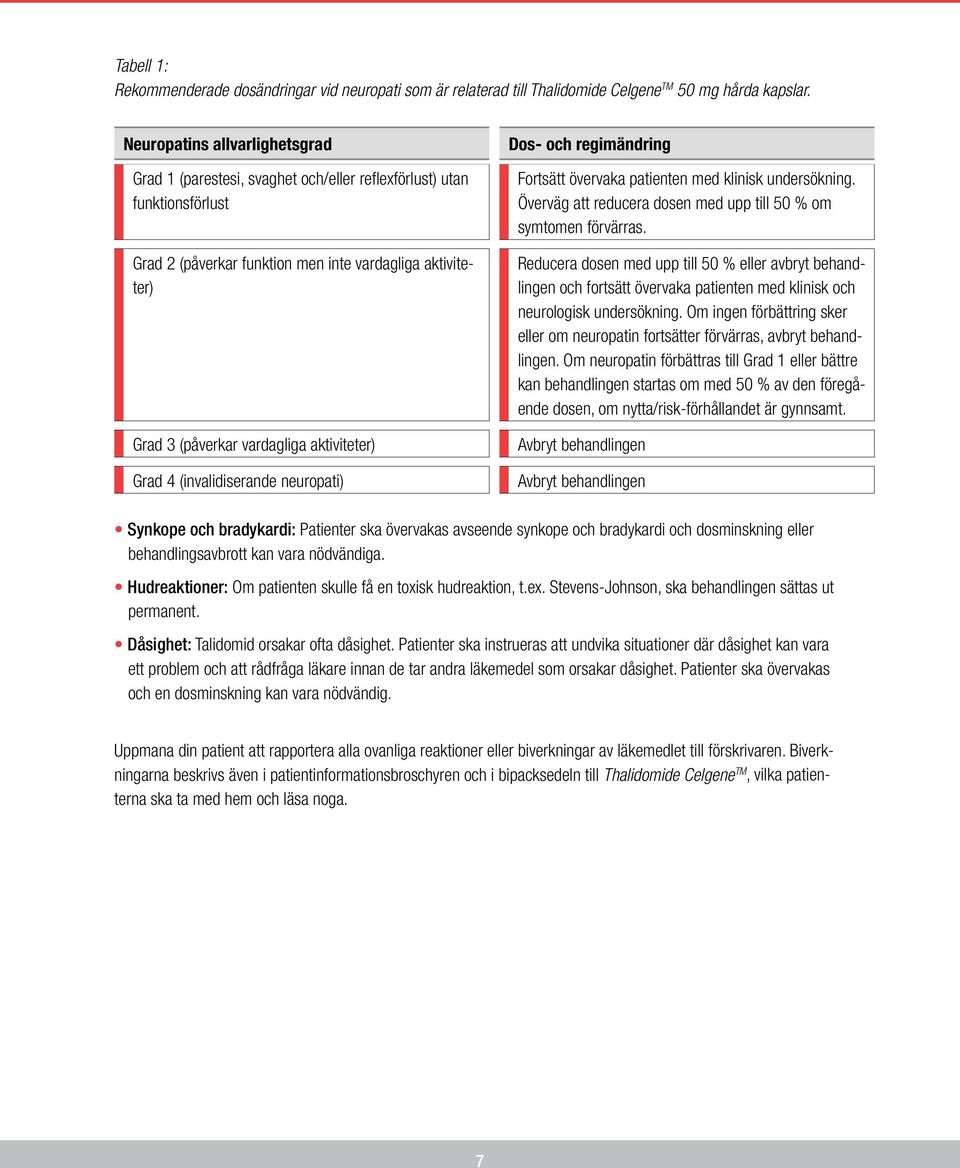 Tabell 1:
Rekommenderade dosändringar vid neuropati som är relaterad till Thalidomide Celgene$^{TM}$ 50 mg hårda kapslar.

| Neuropatins allvarlighetsgrad | Dos- och regimändring |
|---|---|
| Grad 1 (parestesi, svaghet och/eller reflexförlust) utan funktionsförlust | Fortsätt övervaka patienten med klinisk undersökning. Överväg att reducera dosen med upp till 50 % om symtomen förvärras. |
| Grad 2 (påverkar funktion men inte vardagliga aktiviteter) | Reducera dosen med upp till 50 % eller avbryt behandlingen och fortsätt övervaka patienten med klinisk och neurologisk undersökning. Om ingen förbättring sker eller om neuropatin fortsätter förvärras, avbryt behandlingen. Om neuropatin förbättras till Grad 1 eller bättre kan behandlingen startas om med 50 % av den föregående dosen, om nytta/risk-förhållandet är gynnsamt. |
| Grad 3 (påverkar vardagliga aktiviteter) | Avbryt behandlingen |
| Grad 4 (invalidiserande neuropati) | Avbryt behandlingen |

• Synkope och bradykardi: Patienter ska övervakas avseende synkope och bradykardi och dosminskning eller behandlingsavbrott kan vara nödvändiga.

• Hudreaktioner: Om patienten skulle få en toxisk hudreaktion, t.ex. Stevens-Johnson, ska behandlingen sättas ut permanent.

• Dåsighet: Talidomid orsakar ofta dåsighet. Patienter ska instrueras att undvika situationer där dåsighet kan vara ett problem och att rådfråga läkare innan de tar andra läkemedel som orsakar dåsighet. Patienter ska övervakas och en dosminskning kan vara nödvändig.

Uppmana din patient att rapportera alla ovanliga reaktioner eller biverkningar av läkemedlet till förskrivaren. Biverkningarna beskrivs även i patientinformationsbroschyren och i bipacksedeln till Thalidomide Celgene$^{TM}$, vilka patienterna ska ta med hem och läsa noga.

7